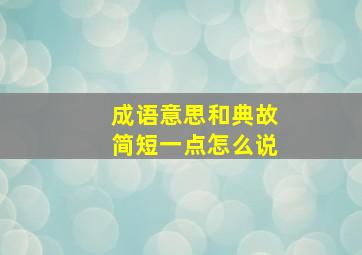 成语意思和典故
简短一点怎么说